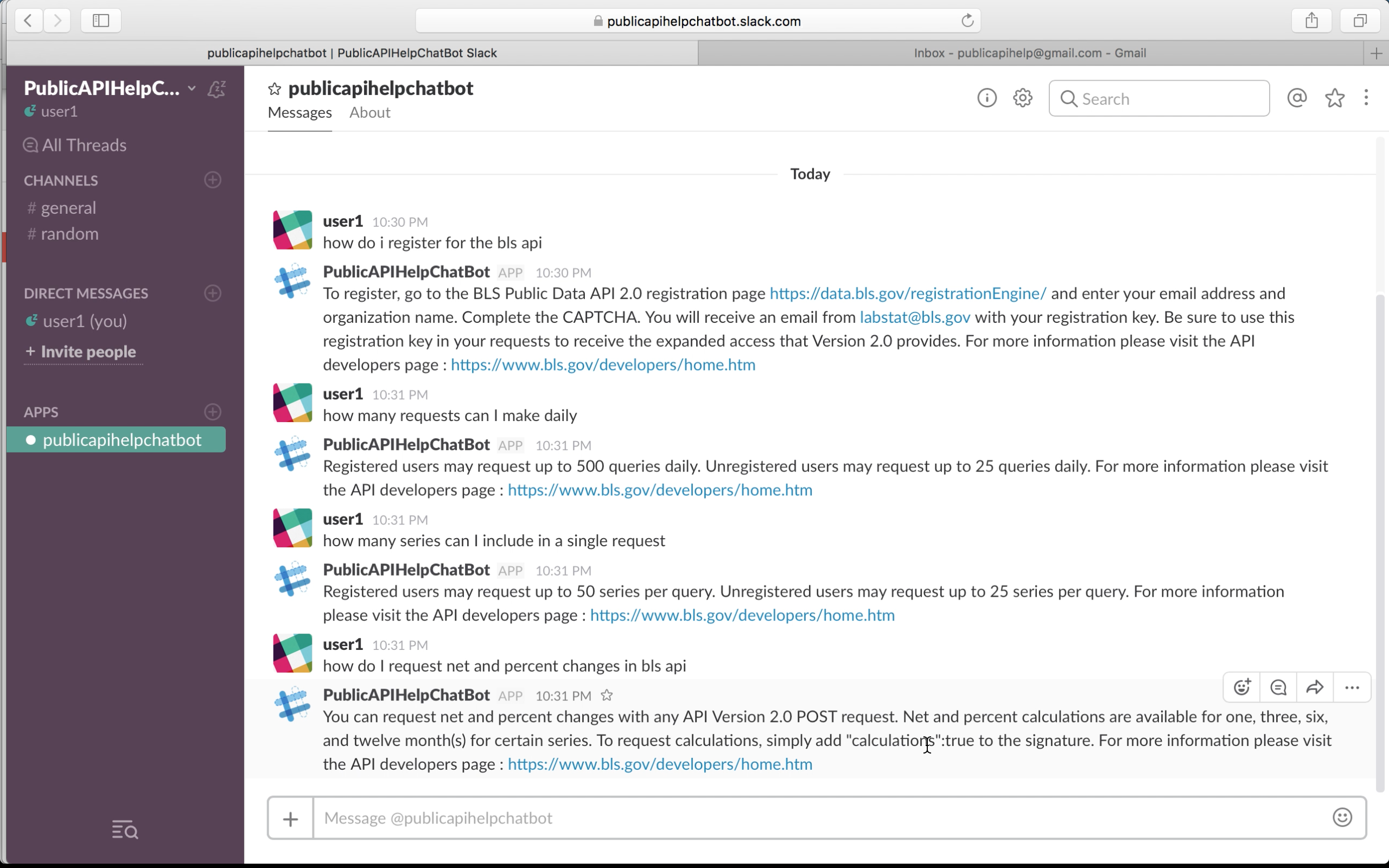 publicapihelpchatbot.slack.com

publicapihelpchatbot | PublicAPIHelpChatBot Slack

Inbox - publicapihelp@gmail.com - Gmail

PublicAPIHelpC...

user1

All Threads

CHANNELS

# general

# random

DIRECT MESSAGES

user1 (you)

+ Invite people

APPS

publicapihelpchatbot

publicapihelpchatbot

Messages About

Search

Today

user1 10:30 PM
how do i register for the bls api

PublicAPIHelpChatBot APP 10:30 PM
To register, go to the BLS Public Data API 2.0 registration page https://data.bls.gov/registrationEngine/ and enter your email address and organization name. Complete the CAPTCHA. You will receive an email from labstat@bls.gov with your registration key. Be sure to use this registration key in your requests to receive the expanded access that Version 2.0 provides. For more information please visit the API developers page : https://www.bls.gov/developers/home.htm

user1 10:31 PM
how many requests can I make daily

PublicAPIHelpChatBot APP 10:31 PM
Registered users may request up to 500 queries daily. Unregistered users may request up to 25 queries daily. For more information please visit the API developers page : https://www.bls.gov/developers/home.htm

user1 10:31 PM
how many series can I include in a single request

PublicAPIHelpChatBot APP 10:31 PM
Registered users may request up to 50 series per query. Unregistered users may request up to 25 series per query. For more information please visit the API developers page : https://www.bls.gov/developers/home.htm

user1 10:31 PM
how do I request net and percent changes in bls api

PublicAPIHelpChatBot APP 10:31 PM
You can request net and percent changes with any API Version 2.0 POST request. Net and percent calculations are available for one, three, six, and twelve month(s) for certain series. To request calculations, simply add "calculations":true to the signature. For more information please visit the API developers page : https://www.bls.gov/developers/home.htm

Message @publicapihelpchatbot